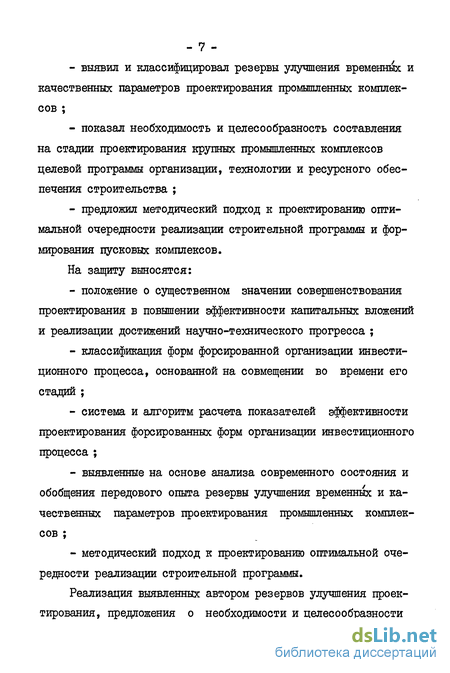 - 7 -

- выявил и классифицировал резервы улучшения временны́х и качественных параметров проектирования промышленных комплексов ;

- показал необходимость и целесообразность составления на стадии проектирования крупных промышленных комплексов целевой программы организации, технологии и ресурсного обеспечения строительства ;

- предложил методический подход к проектированию оптимальной очередности реализации строительной программы и формирования пусковых комплексов.

На защиту выносятся:

- положение о существенном значении совершенствования проектирования в повышении эффективности капитальных вложений и реализации достижений научно-технического прогресса ;

- классификация форм форсированной организации инвестиционного процесса, основанной на совмещении во времени его стадий ;

- система и алгоритм расчета показателей эффективности проектирования форсированных форм организации инвестиционного процесса ;

- выявленные на основе анализа современного состояния и обобщения передового опыта резервы улучшения временны́х и качественных параметров проектирования промышленных комплексов ;

- методический подход к проектированию оптимальной очередности реализации строительной программы.

Реализация выявленных автором резервов улучшения проектирования, предложения о необходимости и целесообразности

dsLib.net
библиотека диссертаций